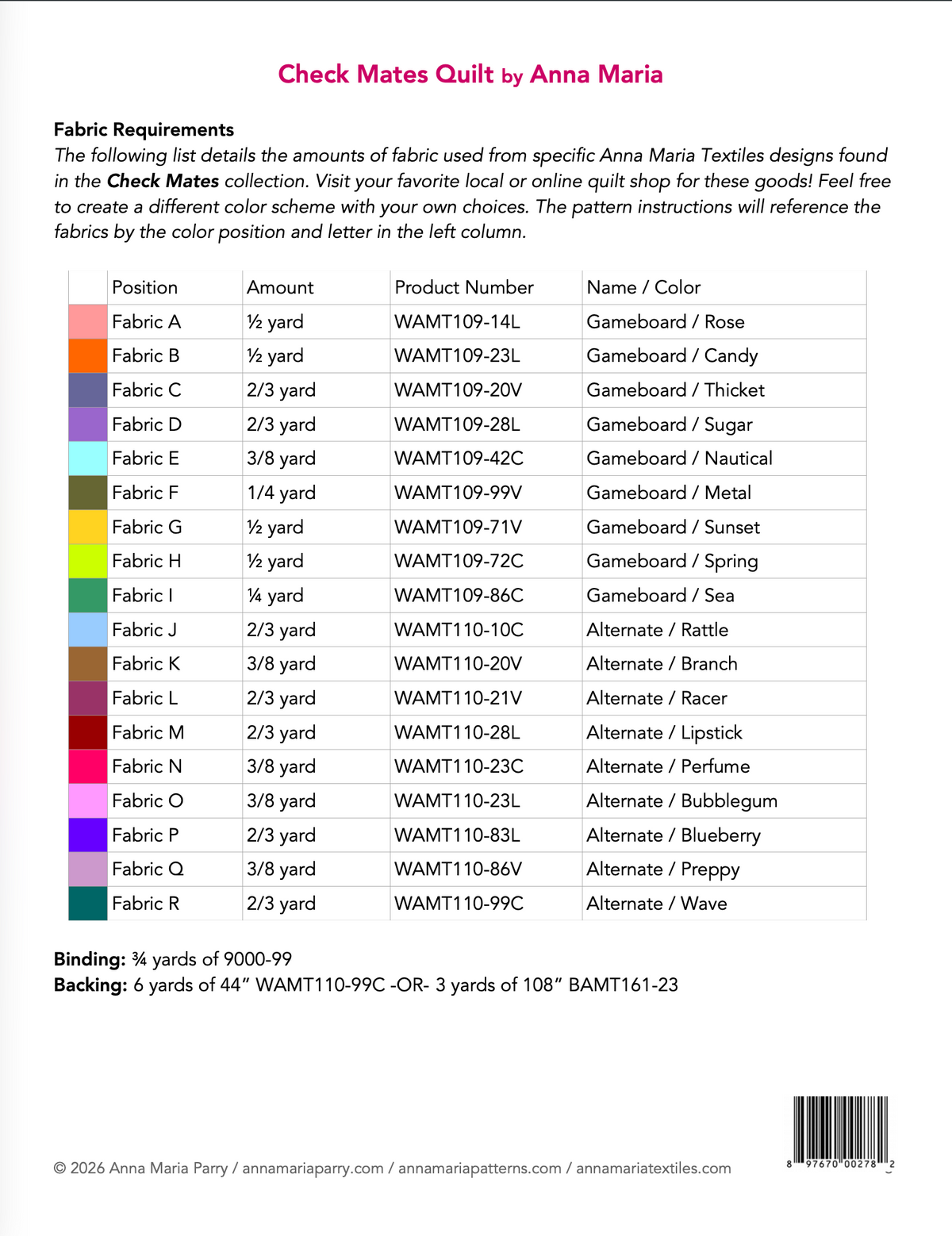 Check Mates Quilt by Anna Maria

Fabric Requirements
The following list details the amounts of fabric used from specific Anna Maria Textiles designs found in the Check Mates collection. Visit your favorite local or online quilt shop for these goods! Feel free to create a different color scheme with your own choices. The pattern instructions will reference the fabrics by the color position and letter in the left column.

| | Position | Amount | Product Number | Name / Color |
|---|---|---|---|---|
| | Fabric A | ½ yard | WAMT109-14L | Gameboard / Rose |
| | Fabric B | ½ yard | WAMT109-23L | Gameboard / Candy |
| | Fabric C | 2/3 yard | WAMT109-20V | Gameboard / Thicket |
| | Fabric D | 2/3 yard | WAMT109-28L | Gameboard / Sugar |
| | Fabric E | 3/8 yard | WAMT109-42C | Gameboard / Nautical |
| | Fabric F | 1/4 yard | WAMT109-99V | Gameboard / Metal |
| | Fabric G | ½ yard | WAMT109-71V | Gameboard / Sunset |
| | Fabric H | ½ yard | WAMT109-72C | Gameboard / Spring |
| | Fabric I | ¼ yard | WAMT109-86C | Gameboard / Sea |
| | Fabric J | 2/3 yard | WAMT110-10C | Alternate / Rattle |
| | Fabric K | 3/8 yard | WAMT110-20V | Alternate / Branch |
| | Fabric L | 2/3 yard | WAMT110-21V | Alternate / Racer |
| | Fabric M | 2/3 yard | WAMT110-28L | Alternate / Lipstick |
| | Fabric N | 3/8 yard | WAMT110-23C | Alternate / Perfume |
| | Fabric O | 3/8 yard | WAMT110-23L | Alternate / Bubblegum |
| | Fabric P | 2/3 yard | WAMT110-83L | Alternate / Blueberry |
| | Fabric Q | 3/8 yard | WAMT110-86V | Alternate / Preppy |
| | Fabric R | 2/3 yard | WAMT110-99C | Alternate / Wave |

Binding: ¾ yards of 9000-99
Backing: 6 yards of 44" WAMT110-99C -OR- 3 yards of 108" BAMT161-23

© 2026 Anna Maria Parry / annamariaparry.com / annamariapatterns.com / annamariatextiles.com

8 97670 00278 2